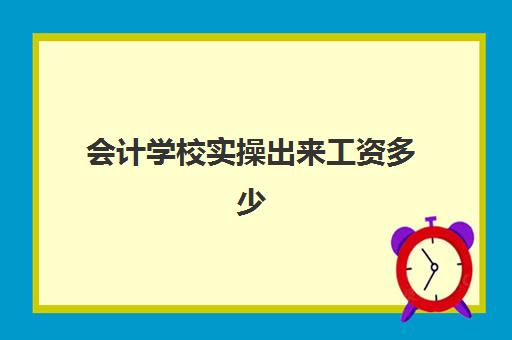 会计学校实操出来工资多少